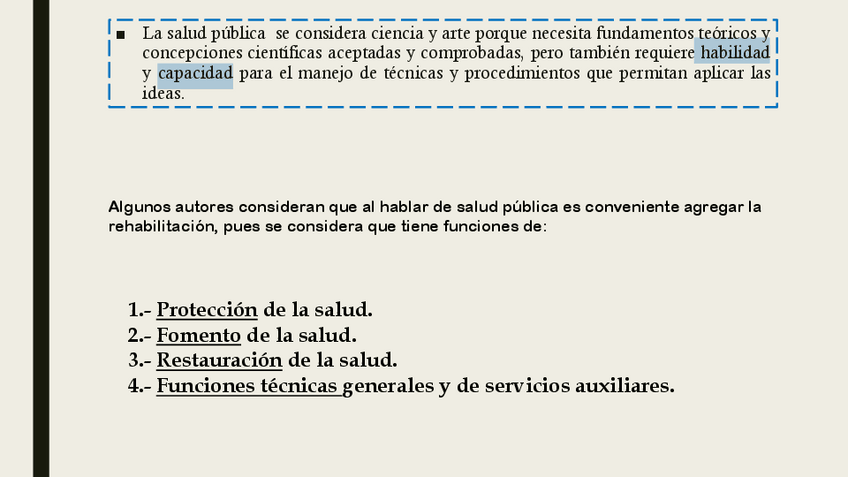 ■ La salud pública se considera ciencia y arte porque necesita fundamentos teóricos y concepciones científicas aceptadas y comprobadas, pero también requiere habilidad y capacidad para el manejo de técnicas y procedimientos que permitan aplicar las ideas.

Algunos autores consideran que al hablar de salud pública es conveniente agregar la rehabilitación, pues se considera que tiene funciones de:

1.- Protección de la salud.
2.- Fomento de la salud.
3.- Restauración de la salud.
4.- Funciones técnicas generales y de servicios auxiliares.